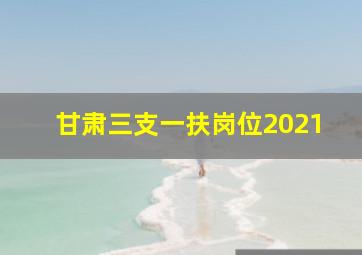 甘肃三支一扶岗位2021